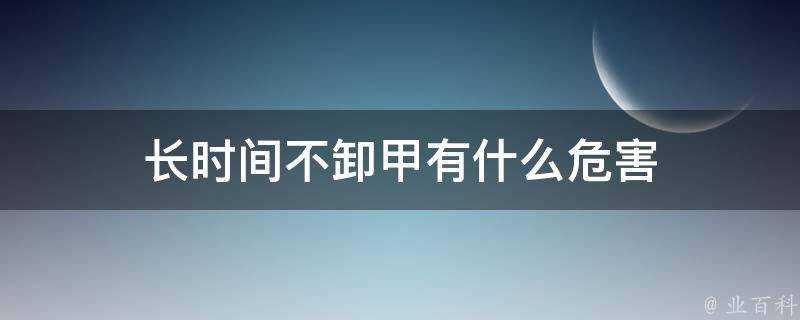 长时间不卸甲有什么危害

@ 业百科